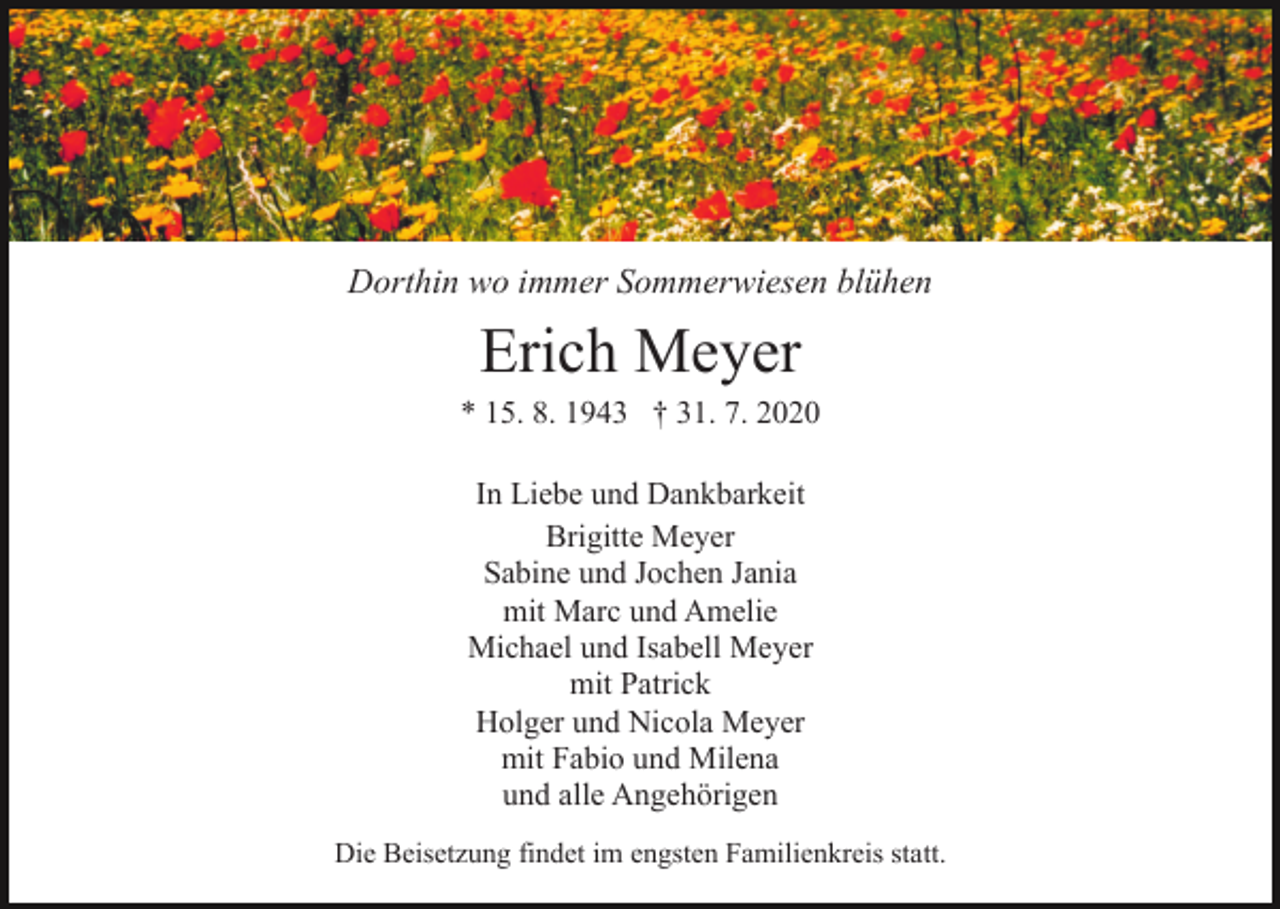 Dorthin wo immer Sommerwiesen blühen

Erich Meyer

* 15. 8. 1943 † 31. 7. 2020

In Liebe und Dankbarkeit
Brigitte Meyer
Sabine und Jochen Jania
mit Marc und Amelie
Michael und Isabell Meyer
mit Patrick
Holger und Nicola Meyer
mit Fabio und Milena
und alle Angehörigen

Die Beisetzung findet im engsten Familienkreis statt.